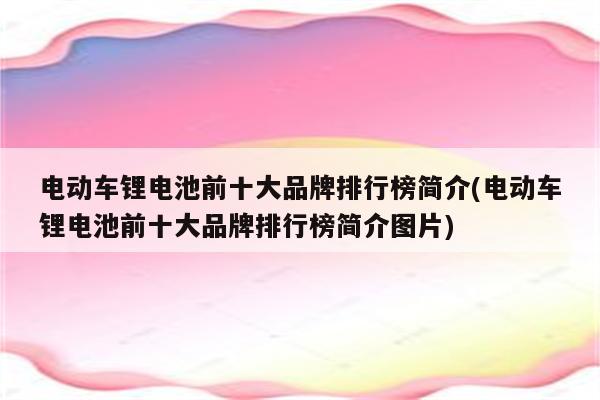 电动车锂电池前十大品牌排行榜简介(电动车锂电池前十大品牌排行榜简介图片)